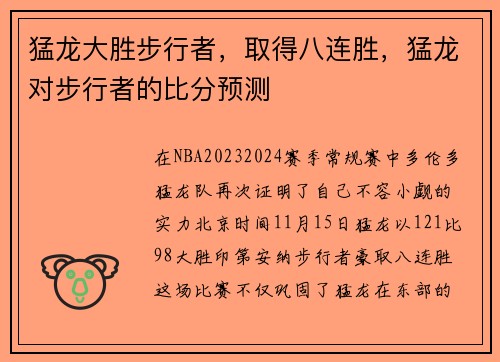 猛龙大胜步行者，取得八连胜，猛龙对步行者的比分预测

在NBA20232024赛季常规赛中多伦多猛龙队再次证明了自己不容小觑的实力北京时间11月15日猛龙以121比98大胜印第安纳步行者豪取八连胜这场比赛不仅巩固了猛龙在东部的